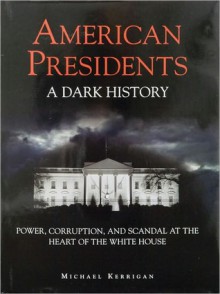 AMERICAN PRESIDENTS

A DARK HISTORY

POWER, CORRUPTION, AND SCANDAL AT THE HEART OF THE WHITE HOUSE

MICHAEL KERRIGAN